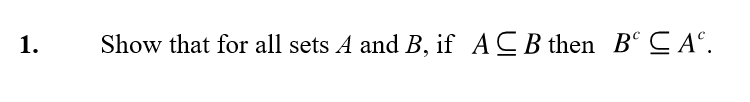 1. Show that for all sets $A$ and $B$, if $A \subseteq B$ then $B^c \subseteq A^c$.